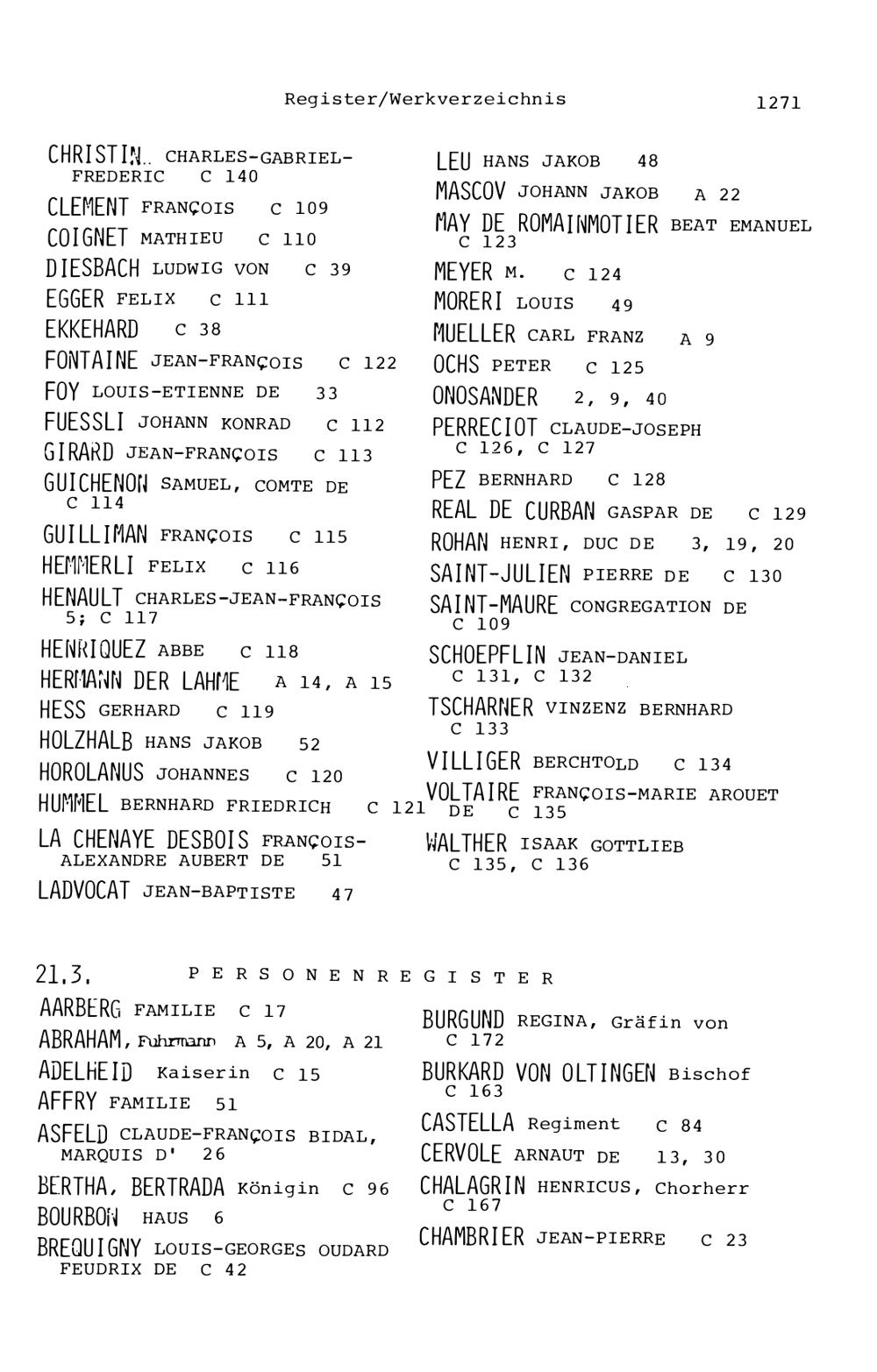 Register/Werkverzeichnis 1271

CHRISTIN CHARLES-GABRIEL-FREDERIC C 140
CLEMENT FRANÇOIS C 109
COIGNET MATHIEU C 110
DIESBACH LUDWIG VON C 39
EGGER FELIX C 111
EKKEHARD C 38
FONTAINE JEAN-FRANÇOIS C 122
FOY LOUIS-ETIENNE DE 33
FUESSLI JOHANN KONRAD C 112
GIRARD JEAN-FRANÇOIS C 113
GUICHENON SAMUEL, COMTE DE C 114
GUILLIMAN FRANÇOIS C 115
HEMMERLI FELIX C 116
HENAULT CHARLES-JEAN-FRANÇOIS 5; C 117
HENRIQUEZ ABBE C 118
HERMANN DER LAHME A 14, A 15
HESS GERHARD C 119
HOLZHALB HANS JAKOB 52
HOROLANUS JOHANNES C 120
HUMMEL BERNHARD FRIEDRICH C 121
LA CHENAYE DESBOIS FRANÇOIS-ALEXANDRE AUBERT DE 51
LADVOCAT JEAN-BAPTISTE 47

LEU HANS JAKOB 48
MASCOV JOHANN JAKOB A 22
MAY DE ROMAINMOTIER BEAT EMANUEL C 123
MEYER M. C 124
MORERI LOUIS 49
MUELLER CARL FRANZ A 9
OCHS PETER C 125
ONOSANDER 2, 9, 40
PERRECIOT CLAUDE-JOSEPH C 126, C 127
PEZ BERNHARD C 128
REAL DE CURBAN GASPAR DE C 129
ROHAN HENRI, DUC DE 3, 19, 20
SAINT-JULIEN PIERRE DE C 130
SAINT-MAURE CONGREGATION DE C 109
SCHOEPFLIN JEAN-DANIEL C 131, C 132
TSCHARNER VINZENZ BERNHARD C 133
VILLIGER BERCHTOLD C 134
VOLTAIRE FRANÇOIS-MARIE AROUET DE C 135
WALTHER ISAAK GOTTLIEB C 135, C 136

21.3. PERSONENREGISTER

AARBERG FAMILIE C 17
ABRAHAM, Fuhrmann A 5, A 20, A 21
ADELHEID Kaiserin C 15
AFFRY FAMILIE 51
ASFELD CLAUDE-FRANÇOIS BIDAL, MARQUIS D' 26
BERTHA, BERTRADA Königin C 96
BOURBON HAUS 6
BREQUIGNY LOUIS-GEORGES OUDARD FEUDRIX DE C 42

BURGUND REGINA, Gräfin von C 172
BURKARD VON OLTINGEN Bischof C 163
CASTELLA Regiment C 84
CERVOLE ARNAUT DE 13, 30
CHALAGRIN HENRICUS, Chorherr C 167
CHAMBRIER JEAN-PIERRE C 23